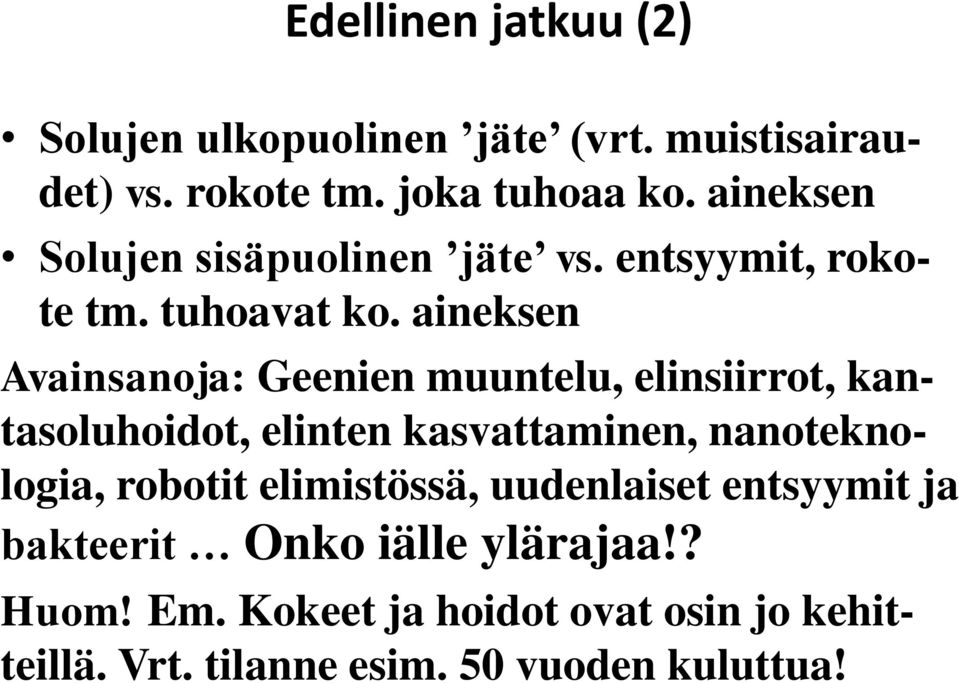 Edellinen jatkuu (2)

• Solujen ulkopuolinen ’jäte’ (vrt. muistisairaudet) vs. rokote tm. joka tuhoaa ko. aineksen
• Solujen sisäpuolinen ’jäte’ vs. entsyymit, rokote tm. tuhoavat ko. aineksen

Avainsanoja: Geenien muuntelu, elinsiirrot, kantasoluhoidot, elinten kasvattaminen, nanoteknologia, robotit elimistössä, uudenlaiset entsyymit ja bakteerit … Onko iälle ylärajaa!?

Huom! Em. Kokeet ja hoidot ovat osin jo kehitteillä. Vrt. tilanne esim. 50 vuoden kuluttua!